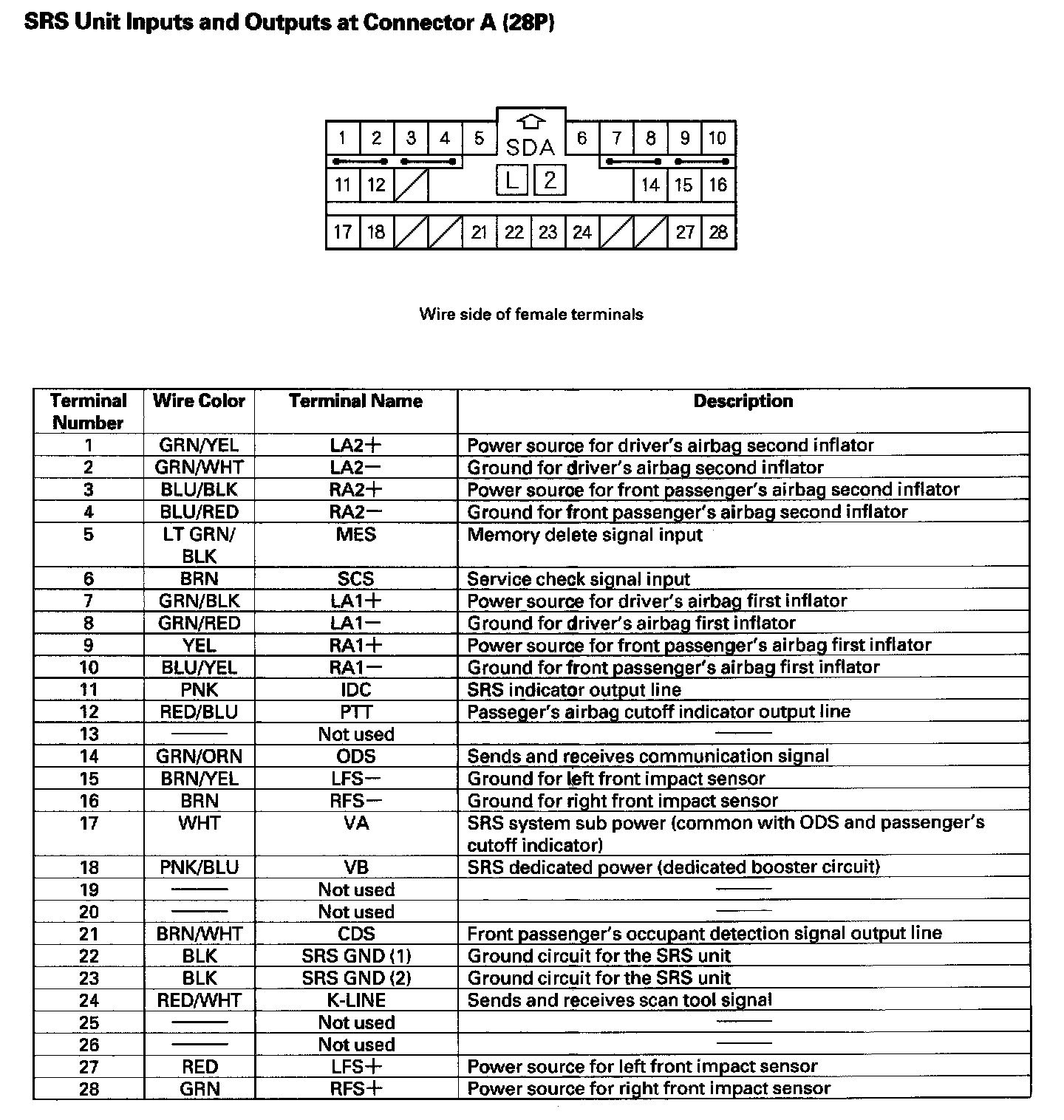 SRS Unit Inputs and Outputs at Connector A (28P)

1 2 3 4 5 SDA 6 7 8 9 10
11 12 L 2 14 15 16
17 18 21 22 23 24 27 28

Wire side of female terminals

| Terminal Number | Wire Color | Terminal Name | Description |
|---|---|---|---|
| 1 | GRN/YEL | LA2+ | Power source for driver's airbag second inflator |
| 2 | GRN/WHT | LA2− | Ground for driver's airbag second inflator |
| 3 | BLU/BLK | RA2+ | Power source for front passenger's airbag second inflator |
| 4 | BLU/RED | RA2− | Ground for front passenger's airbag second inflator |
| 5 | LT GRN/ BLK | MES | Memory delete signal input |
| 6 | BRN | SCS | Service check signal input |
| 7 | GRN/BLK | LA1+ | Power source for driver's airbag first inflator |
| 8 | GRN/RED | LA1− | Ground for driver's airbag first inflator |
| 9 | YEL | RA1+ | Power source for front passenger's airbag first inflator |
| 10 | BLU/YEL | RA1− | Ground for front passenger's airbag first inflator |
| 11 | PNK | IDC | SRS indicator output line |
| 12 | RED/BLU | PTT | Passeger's airbag cutoff indicator output line |
| 13 | —— | Not used | —— |
| 14 | GRN/ORN | ODS | Sends and receives communication signal |
| 15 | BRN/YEL | LFS− | Ground for left front impact sensor |
| 16 | BRN | RFS− | Ground for right front impact sensor |
| 17 | WHT | VA | SRS system sub power (common with ODS and passenger's cutoff indicator) |
| 18 | PNK/BLU | VB | SRS dedicated power (dedicated booster circuit) |
| 19 | —— | Not used | —— |
| 20 | —— | Not used | —— |
| 21 | BRN/WHT | CDS | Front passenger's occupant detection signal output line |
| 22 | BLK | SRS GND (1) | Ground circuit for the SRS unit |
| 23 | BLK | SRS GND (2) | Ground circuit for the SRS unit |
| 24 | RED/WHT | K-LINE | Sends and receives scan tool signal |
| 25 | —— | Not used | —— |
| 26 | —— | Not used | —— |
| 27 | RED | LFS+ | Power source for left front impact sensor |
| 28 | GRN | RFS+ | Power source for right front impact sensor |